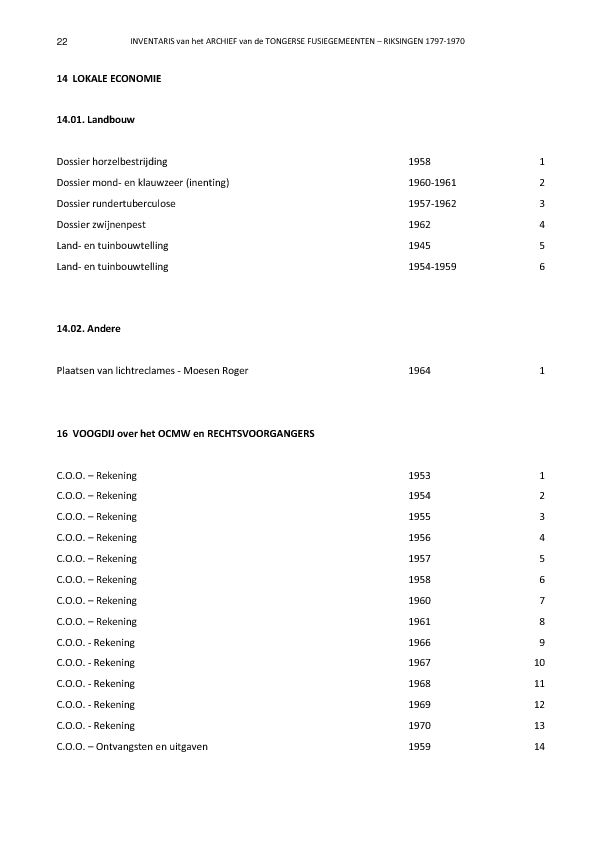 22 INVENTARIS van het ARCHIEF van de TONGERSE FUSIEGEMEENTEN – RIKSINGEN 1797-1970

14 LOKALE ECONOMIE

14.01. Landbouw

| | | |
|---|---|---|
| Dossier horzelbestrijding | 1958 | 1 |
| Dossier mond- en klauwzeer (inenting) | 1960-1961 | 2 |
| Dossier rundertuberculose | 1957-1962 | 3 |
| Dossier zwijnenpest | 1962 | 4 |
| Land- en tuinbouwtelling | 1945 | 5 |
| Land- en tuinbouwtelling | 1954-1959 | 6 |

14.02. Andere

| | | |
|---|---|---|
| Plaatsen van lichtreclames - Moesen Roger | 1964 | 1 |

16 VOOGDIJ over het OCMW en RECHTSVOORGANGERS

| | | |
|---|---|---|
| C.O.O. – Rekening | 1953 | 1 |
| C.O.O. – Rekening | 1954 | 2 |
| C.O.O. – Rekening | 1955 | 3 |
| C.O.O. – Rekening | 1956 | 4 |
| C.O.O. – Rekening | 1957 | 5 |
| C.O.O. – Rekening | 1958 | 6 |
| C.O.O. – Rekening | 1960 | 7 |
| C.O.O. – Rekening | 1961 | 8 |
| C.O.O. - Rekening | 1966 | 9 |
| C.O.O. - Rekening | 1967 | 10 |
| C.O.O. - Rekening | 1968 | 11 |
| C.O.O. - Rekening | 1969 | 12 |
| C.O.O. - Rekening | 1970 | 13 |
| C.O.O. – Ontvangsten en uitgaven | 1959 | 14 |